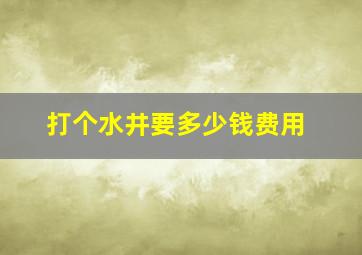 打个水井要多少钱费用